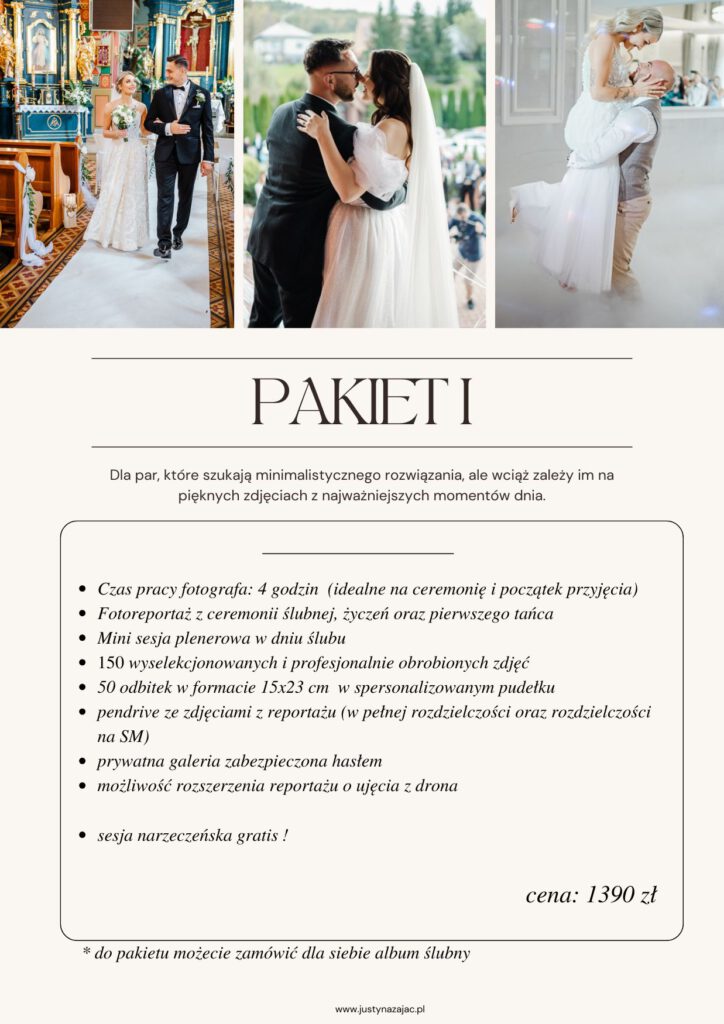 PAKIET I

Dla par, które szukają minimalistycznego rozwiązania, ale wciąż zależy im na pięknych zdjęciach z najważniejszych momentów dnia.

- Czas pracy fotografa: 4 godzin (idealne na ceremonię i początek przyjęcia)
- Fotoreportaż z ceremonii ślubnej, życzeń oraz pierwszego tańca
- Mini sesja plenerowa w dniu ślubu
- 150 wyselekcjonowanych i profesjonalnie obrobionych zdjęć
- 50 odbitek w formacie 15x23 cm w spersonalizowanym pudełku
- pendrive ze zdjęciami z reportażu (w pełnej rozdzielczości oraz rozdzielczości na SM)
- prywatna galeria zabezpieczona hasłem
- możliwość rozszerzenia reportażu o ujęcia z drona

- sesja narzeczeńska gratis !

cena: 1390 zł

* do pakietu możecie zamówić dla siebie album ślubny

www.justynazajac.pl